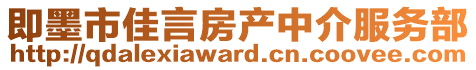 即墨市佳言房产中介服务部
http://qdalexiaward.cn.coovee.com